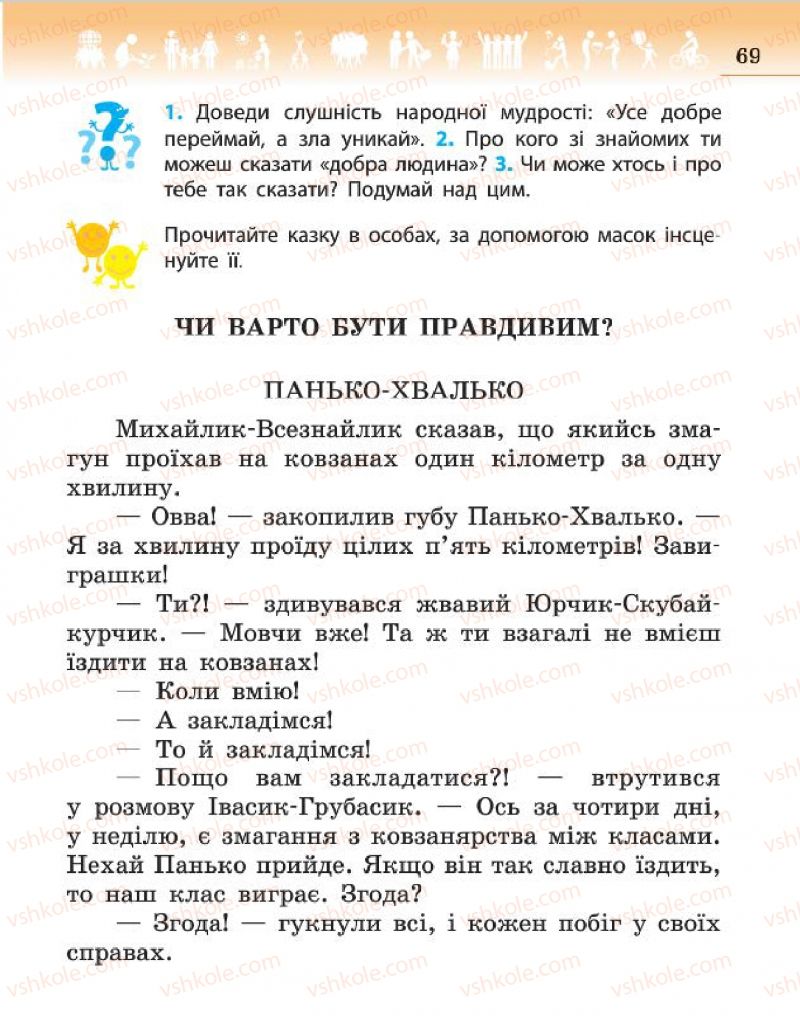 69

1. Доведи слушність народної мудрості: «Усе добре переймай, а зла уникай». 2. Про кого зі знайомих ти можеш сказати «добра людина»? 3. Чи може хтось і про тебе так сказати? Подумай над цим.

Прочитайте казку в особах, за допомогою масок інсценуйте її.

ЧИ ВАРТО БУТИ ПРАВДИВИМ?

ПАНЬКО-ХВАЛЬКО

Михайлик-Всезнайлик сказав, що якийсь змагун проїхав на ковзанах один кілометр за одну хвилину.

— Овва! — закопилив губу Панько-Хвалько. — Я за хвилину проїду цілих п'ять кілометрів! Завиграшки!

— Ти?! — здивувався жвавий Юрчик-Скубайкурчик. — Мовчи вже! Та ж ти взагалі не вмієш їздити на ковзанах!

— Коли вмію!

— А закладімся!

— То й закладімся!

— Пощо вам закладатися?! — втрутився у розмову Івасик-Грубасик. — Ось за чотири дні, у неділю, є змагання з ковзанярства між класами. Нехай Панько прийде. Якщо він так славно їздить, то наш клас виграє. Згода?

— Згода! — гукнули всі, і кожен побіг у своїх справах.

vshkole.com